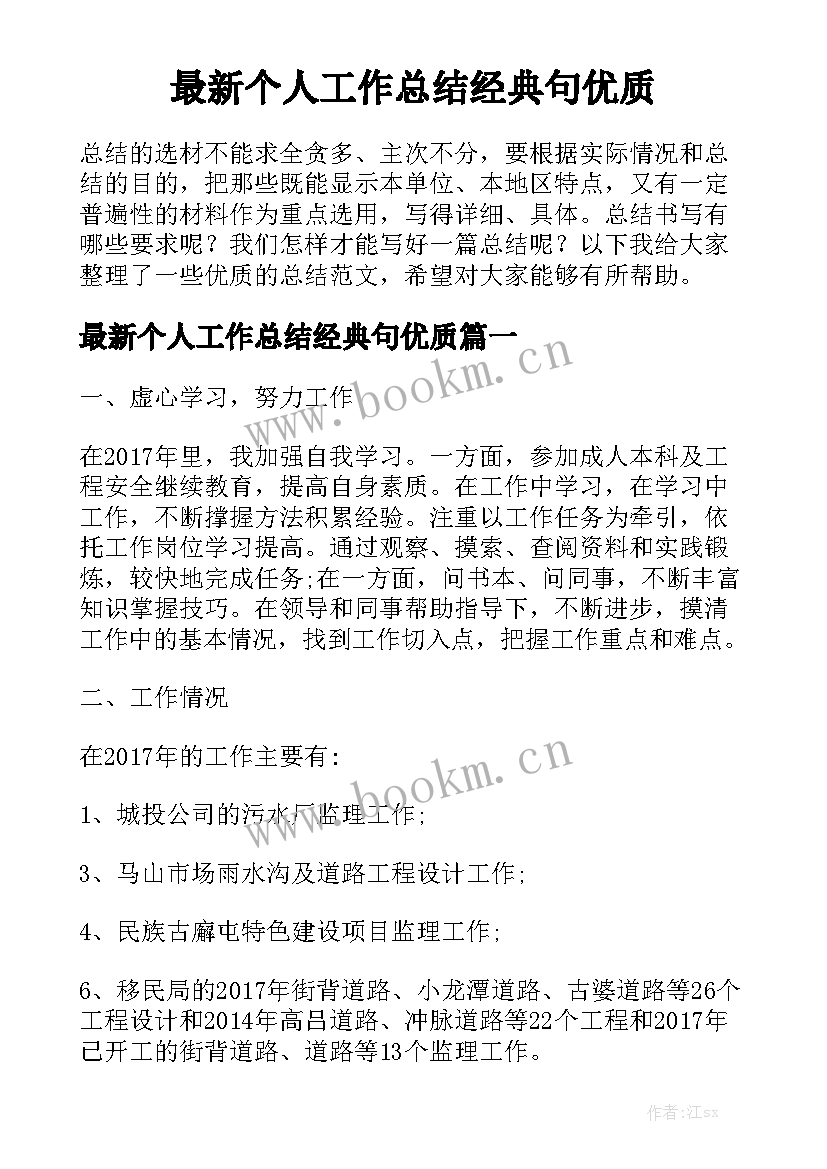 最新个人工作总结经典句优质

总结的选材不能求全贪多、主次不分，要根据实际情况和总结的目的，把那些既能显示本单位、本地区特点，又有一定普遍性的材料作为重点选用，写得详细、具体。总结书写有哪些要求呢？我们怎样才能写好一篇总结呢？以下我给大家整理了一些优质的总结范文，希望对大家能够有所帮助。

最新个人工作总结经典句优质篇一

www.bookm.cn

一、虚心学习，努力工作

在2017年里，我加强自我学习。一方面，参加成人本科及工程安全继续教育，提高自身素质。在工作中学习，在学习中工作，不断撑握方法积累经验。注重以工作任务为牵引，依托工作岗位学习提高。通过观察、摸索、查阅资料和实践锻炼，较快地完成任务;在一方面，问书本、问同事，不断丰富知识掌握技巧。在领导和同事帮助指导下，不断进步，摸清工作中的基本情况，找到工作切入点，把握工作重点和难点。

二、工作情况

在2017年的工作主要有：

www.bookm.cn

1、城投公司的污水厂监理工作；

3、马山市场雨水沟及道路工程设计工作；

4、民族古廨屯特色建设项目监理工作；

6、移民局的2017年街背道路、小龙潭道路、古婆道路等26个工程设计和2014年高吕道路、冲脉道路等22个工程和2017年已开工的街背道路、道路等13个监理工作。

作者:江sx